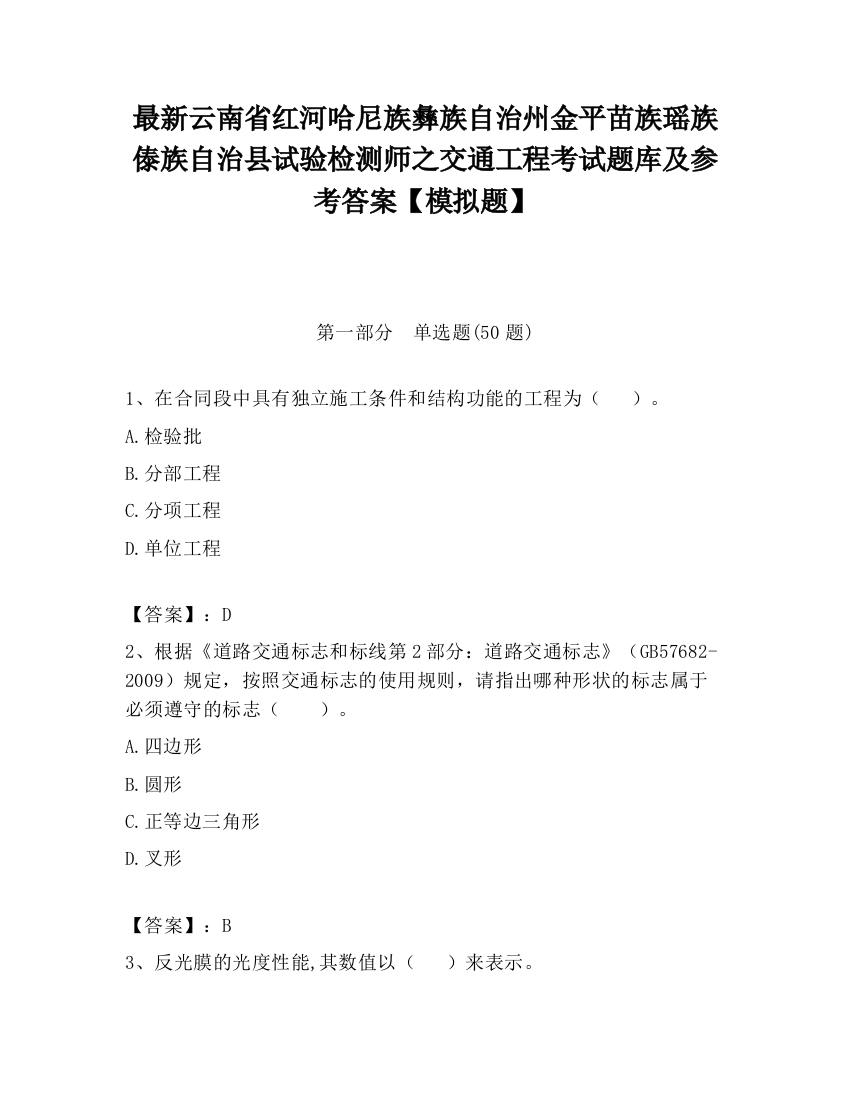 最新云南省红河哈尼族彝族自治州金平苗族瑶族傣族自治县试验检测师之交通工程考试题库及参考答案【模拟题】

第一部分　单选题(50 题)

1、在合同段中具有独立施工条件和结构功能的工程为（　　）。

A.检验批

B.分部工程

C.分项工程

D.单位工程

【答案】：D

2、根据《道路交通标志和标线第 2 部分：道路交通标志》（GB57682-2009）规定，按照交通标志的使用规则，请指出哪种形状的标志属于必须遵守的标志（　　）。

A.四边形

B.圆形

C.正等边三角形

D.叉形

【答案】：B

3、反光膜的光度性能,其数值以（　　）来表示。